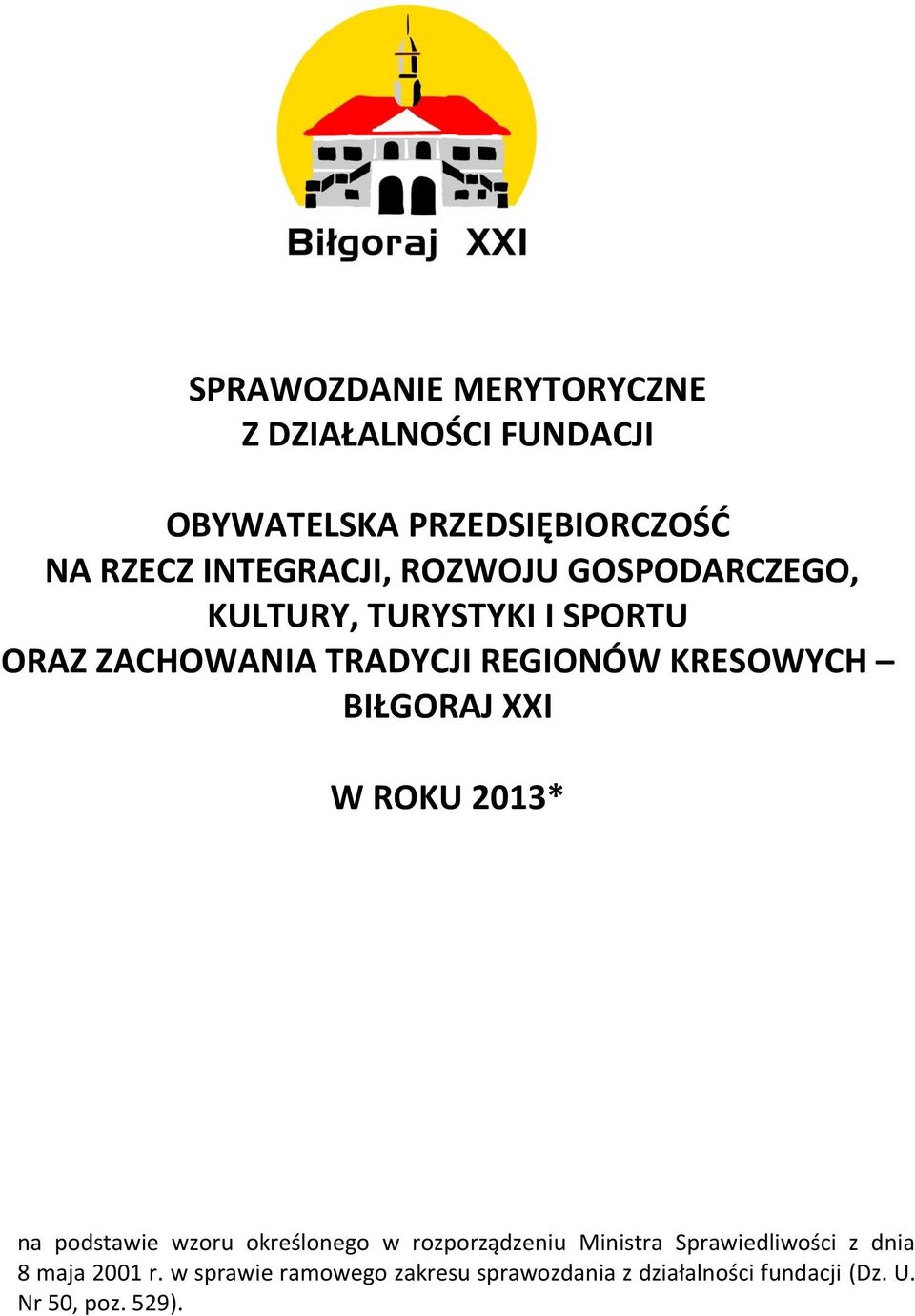 Biłgoraj XXI

SPRAWOZDANIE MERYTORYCZNE
Z DZIAŁALNOŚCI FUNDACJI

OBYWATELSKA PRZEDSIĘBIORCZOŚĆ
NA RZECZ INTEGRACJI, ROZWOJU GOSPODARCZEGO,
KULTURY, TURYSTYKI I SPORTU
ORAZ ZACHOWANIA TRADYCJI REGIONÓW KRESOWYCH –
BIŁGORAJ XXI

W ROKU 2013*

na podstawie wzoru określonego w rozporządzeniu Ministra Sprawiedliwości z dnia 8 maja 2001 r. w sprawie ramowego zakresu sprawozdania z działalności fundacji (Dz. U. Nr 50, poz. 529).